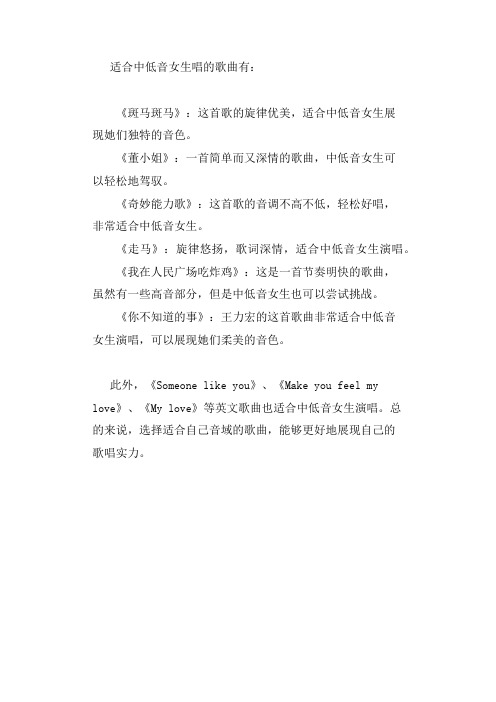 适合中低音女生唱的歌曲有：

《斑马斑马》：这首歌的旋律优美，适合中低音女生展现她们独特的音色。

《董小姐》：一首简单而又深情的歌曲，中低音女生可以轻松地驾驭。

《奇妙能力歌》：这首歌的音调不高不低，轻松好唱，非常适合中低音女生。

《走马》：旋律悠扬，歌词深情，适合中低音女生演唱。

《我在人民广场吃炸鸡》：这是一首节奏明快的歌曲，虽然有一些高音部分，但是中低音女生也可以尝试挑战。

《你不知道的事》：王力宏的这首歌曲非常适合中低音女生演唱，可以展现她们柔美的音色。

此外，《Someone like you》、《Make you feel my love》、《My love》等英文歌曲也适合中低音女生演唱。总的来说，选择适合自己音域的歌曲，能够更好地展现自己的歌唱实力。